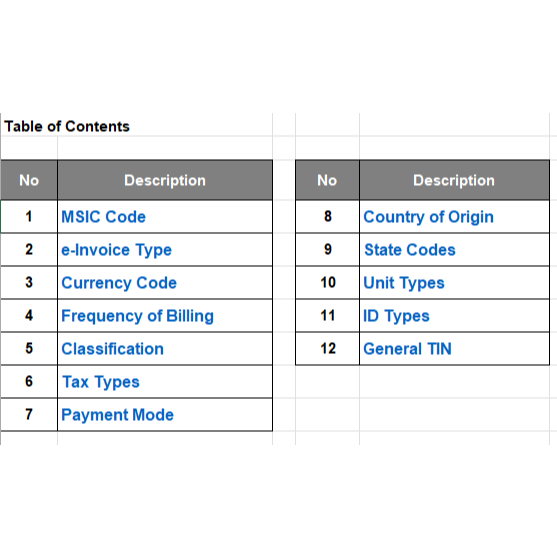 Table of Contents

| No | Description |
|---|---|
| 1 | MSIC Code |
| 2 | e-Invoice Type |
| 3 | Currency Code |
| 4 | Frequency of Billing |
| 5 | Classification |
| 6 | Tax Types |
| 7 | Payment Mode |

| No | Description |
|---|---|
| 8 | Country of Origin |
| 9 | State Codes |
| 10 | Unit Types |
| 11 | ID Types |
| 12 | General TIN |